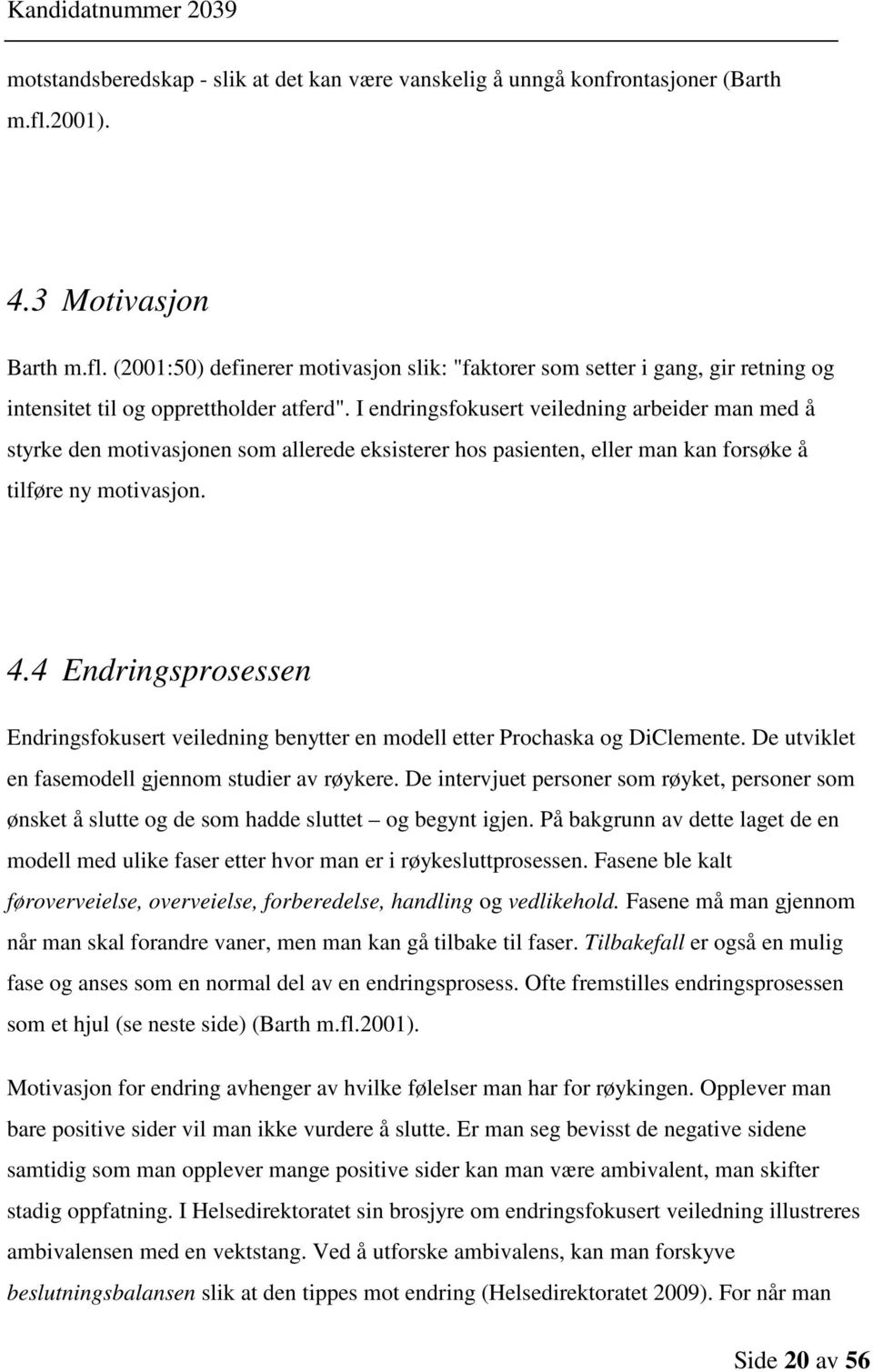 Kandidatnummer 2039

motstandsberedskap - slik at det kan være vanskelig å unngå konfrontasjoner (Barth m.fl.2001).

4.3 Motivasjon

Barth m.fl. (2001:50) definerer motivasjon slik: "faktorer som setter i gang, gir retning og intensitet til og opprettholder atferd". I endringsfokusert veiledning arbeider man med å styrke den motivasjonen som allerede eksisterer hos pasienten, eller man kan forsøke å tilføre ny motivasjon.

4.4 Endringsprosessen

Endringsfokusert veiledning benytter en modell etter Prochaska og DiClemente. De utviklet en fasemodell gjennom studier av røykere. De intervjuet personer som røyket, personer som ønsket å slutte og de som hadde sluttet – og begynt igjen. På bakgrunn av dette laget de en modell med ulike faser etter hvor man er i røykesluttprosessen. Fasene ble kalt føroverveielse, overveielse, forberedelse, handling og vedlikehold. Fasene må man gjennom når man skal forandre vaner, men man kan gå tilbake til faser. Tilbakefall er også en mulig fase og anses som en normal del av en endringsprosess. Ofte fremstilles endringsprosessen som et hjul (se neste side) (Barth m.fl.2001).

Motivasjon for endring avhenger av hvilke følelser man har for røykingen. Opplever man bare positive sider vil man ikke vurdere å slutte. Er man seg bevisst de negative sidene samtidig som man opplever mange positive sider kan man være ambivalent, man skifter stadig oppfatning. I Helsedirektoratet sin brosjyre om endringsfokusert veiledning illustreres ambivalensen med en vektstang. Ved å utforske ambivalens, kan man forskyve beslutningsbalansen slik at den tippes mot endring (Helsedirektoratet 2009). For når man

Side 20 av 56